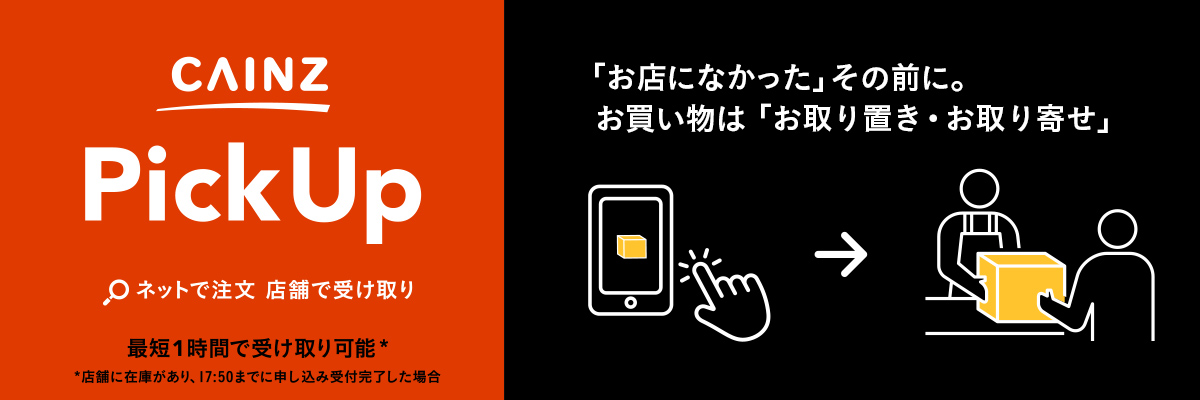 CAINZ

PickUp

ネットで注文 店舗で受け取り

最短1時間で受け取り可能*

*店舗に在庫があり、17:50までに申し込み受付完了した場合

「お店になかった」その前に。
お買い物は「お取り置き・お取り寄せ」